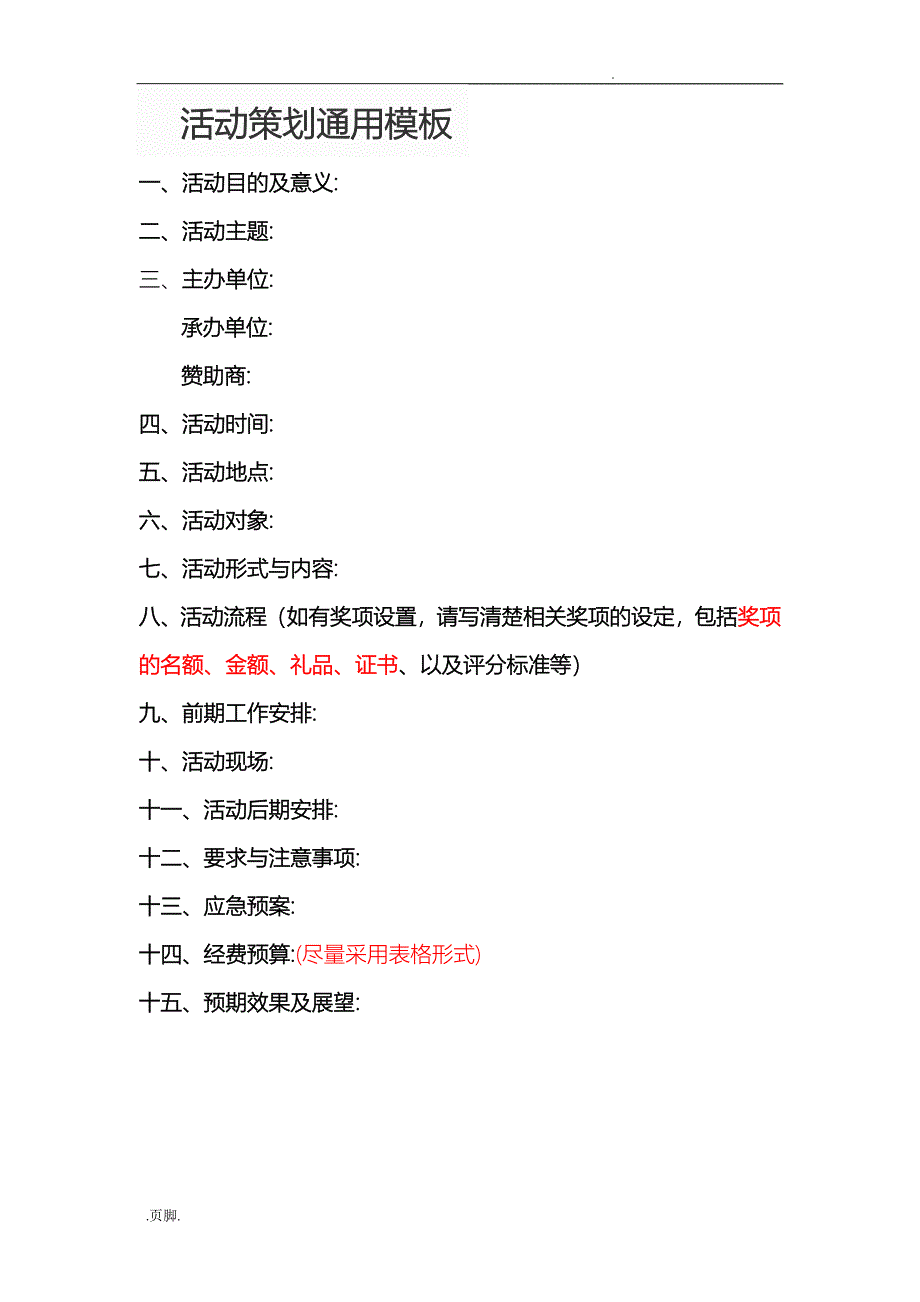 .

活动策划通用模板

一、活动目的及意义:

二、活动主题:

三、主办单位:

承办单位:

赞助商:

四、活动时间:

五、活动地点:

六、活动对象:

七、活动形式与内容:

八、活动流程（如有奖项设置，请写清楚相关奖项的设定，包括奖项的名额、金额、礼品、证书、以及评分标准等）

九、前期工作安排:

十、活动现场:

十一、活动后期安排:

十二、要求与注意事项:

十三、应急预案:

十四、经费预算:(尽量采用表格形式)

十五、预期效果及展望:

.页脚.